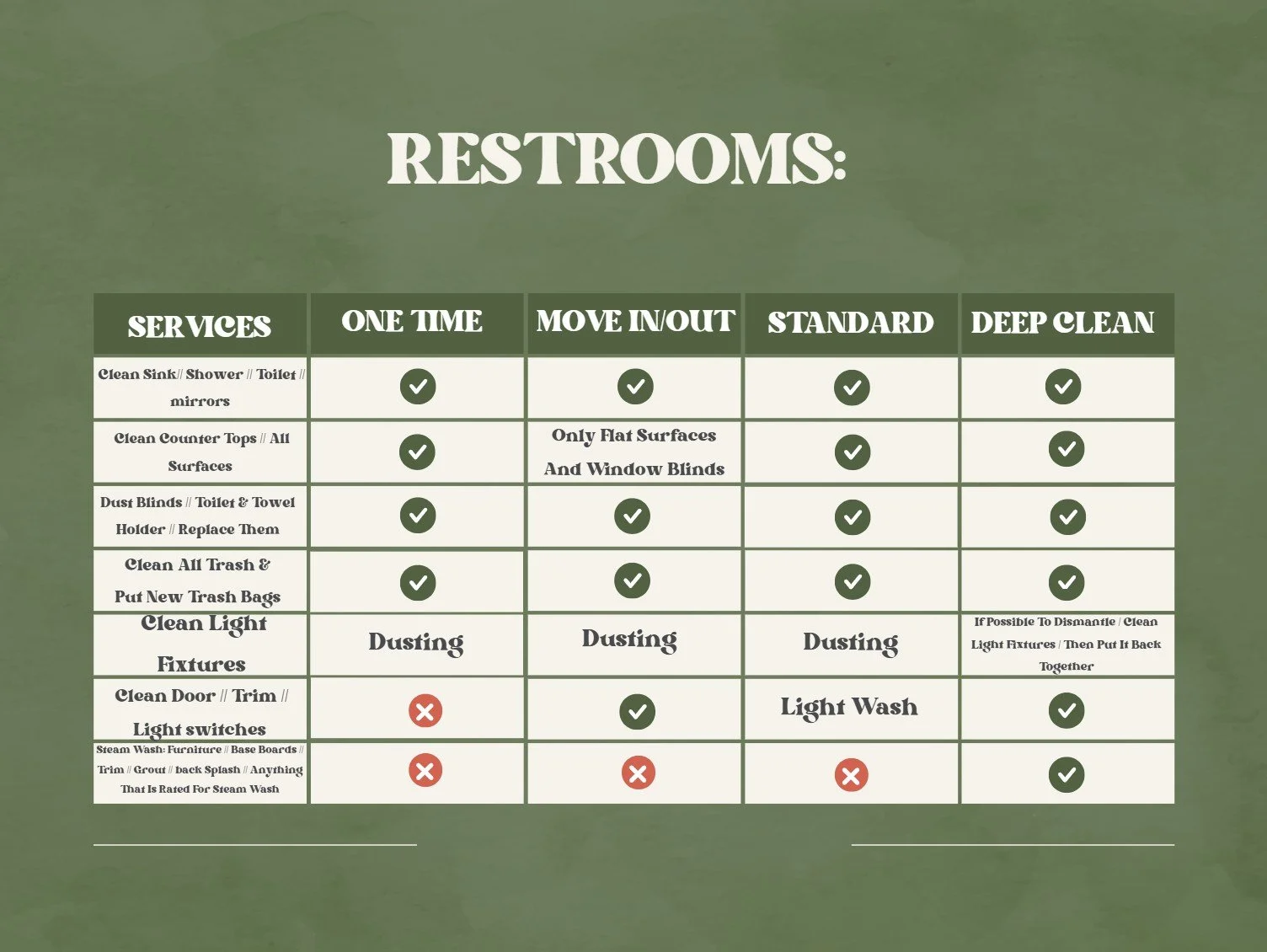 RESTROOMS:

| SERVICES | ONE TIME | MOVE IN/OUT | STANDARD | DEEP CLEAN |
|---|---|---|---|---|
| Clean Sink// Shower // Toilet // mirrors | ✓ | ✓ | ✓ | ✓ |
| Clean Counter Tops // All Surfaces | ✓ | Only Flat Surfaces And Window Blinds | ✓ | ✓ |
| Dust Blinds // Toilet & Towel Holder // Replace Them | ✓ | ✓ | ✓ | ✓ |
| Clean All Trash & Put New Trash Bags | ✓ | ✓ | ✓ | ✓ |
| Clean Light Fixtures | Dusting | Dusting | Dusting | If Possible To Dismantle / Clean Light Fixtures / Then Put It Back Together |
| Clean Door // Trim // Light switches | ✗ | ✓ | Light Wash | ✓ |
| Steam Wash: Furniture // Base Boards // Trim // Grout // back Splash // Anything That Is Rated For Steam Wash | ✗ | ✗ | ✗ | ✓ |